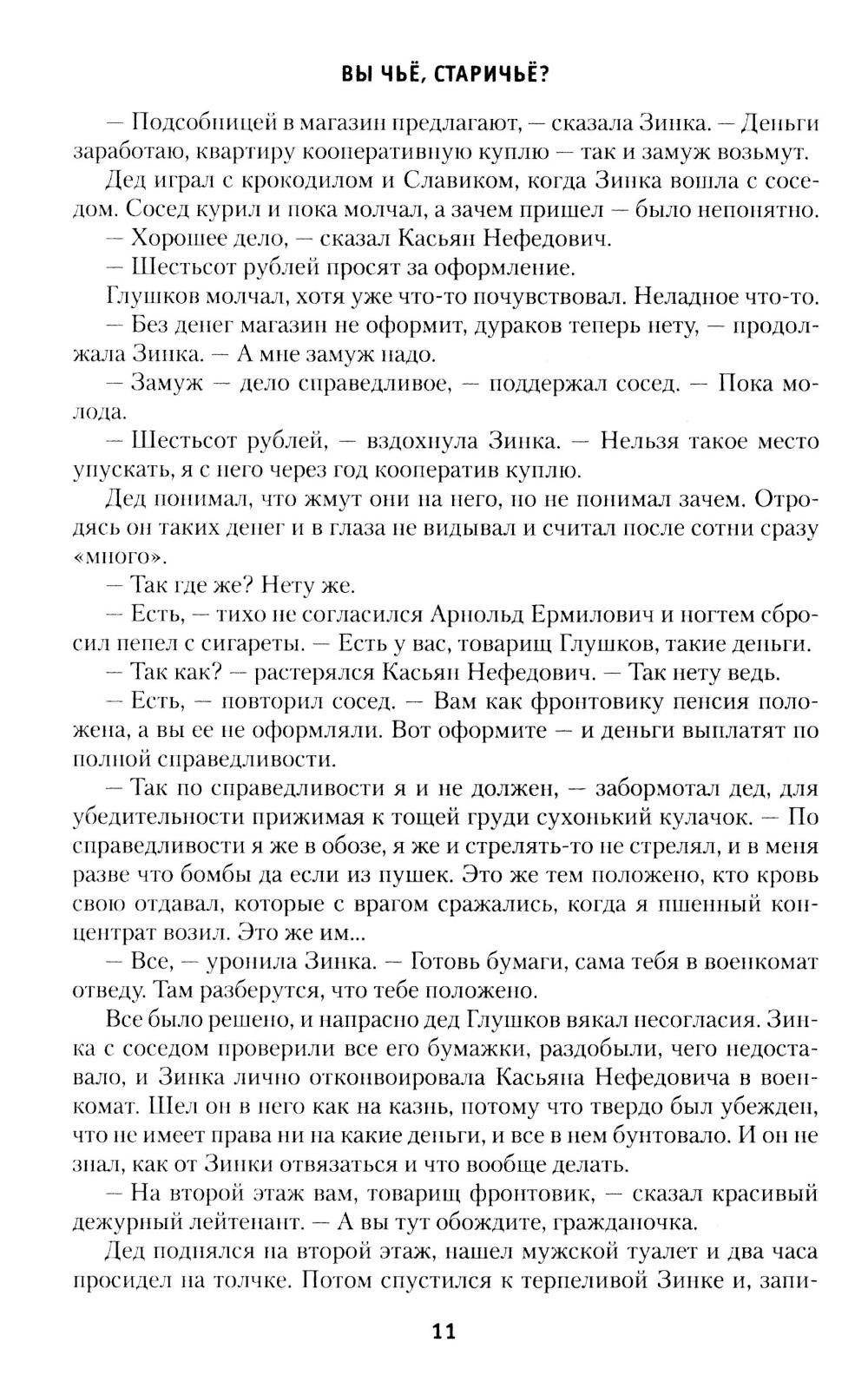 ВЫ ЧЬЁ, СТАРИЧЬЁ?

— Подсобницей в магазин предлагают, — сказала Зинка. — Деньги заработаю, квартиру кооперативную куплю — так и замуж возьмут.

Дед играл с крокодилом и Славиком, когда Зинка вошла с соседом. Сосед курил и пока молчал, а зачем пришел — было непонятно.

— Хорошее дело, — сказал Касьян Нефедович.

— Шестьсот рублей просят за оформление.

Глушков молчал, хотя уже что-то почувствовал. Неладное что-то.

— Без денег магазин не оформит, дураков теперь нету, — продолжала Зинка. — А мне замуж надо.

— Замуж — дело справедливое, — поддержал сосед. — Пока молода.

— Шестьсот рублей, — вздохнула Зинка. — Нельзя такое место упускать, я с него через год кооператив куплю.

Дед понимал, что жмут они на него, но не понимал зачем. Отродясь он таких денег и в глаза не видывал и считал после сотни сразу «много».

— Так где же? Нету же.

— Есть, — тихо не согласился Арнольд Ермилович и ногтем сбросил пепел с сигареты. — Есть у вас, товарищ Глушков, такие деньги.

— Так как? — растерялся Касьян Нефедович. — Так нету ведь.

— Есть, — повторил сосед. — Вам как фронтовику пенсия положена, а вы ее не оформляли. Вот оформите — и деньги выплатят по полной справедливости.

— Так по справедливости я и не должен, — забормотал дед, для убедительности прижимая к тощей груди сухонький кулачок. — По справедливости я же в обозе, я же и стрелять-то не стрелял, и в меня разве что бомбы да если из пушек. Это же тем положено, кто кровь свою отдавал, которые с врагом сражались, когда я пшенный концентрат возил. Это же им...

— Все, — уронила Зинка. — Готовь бумаги, сама тебя в военкомат отведу. Там разберутся, что тебе положено.

Все было решено, и напрасно дед Глушков вякал несогласия. Зинка с соседом проверили все его бумажки, раздобыли, чего недоставало, и Зинка лично отконвоировала Касьяна Нефедовича в военкомат. Шел он в него как на казнь, потому что твердо был убежден, что не имеет права ни на какие деньги, и все в нем бунтовало. И он не знал, как от Зинки отвязаться и что вообще делать.

— На второй этаж вам, товарищ фронтовик, — сказал красивый дежурный лейтенант. — А вы тут обождите, гражданочка.

Дед поднялся на второй этаж, нашел мужской туалет и два часа просидел на толчке. Потом спустился к терпеливой Зинке и, запи-

11